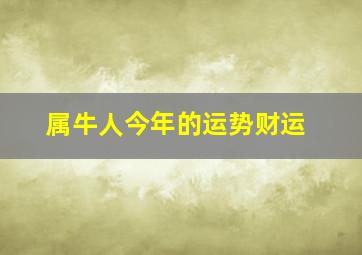 属牛人今年的运势财运